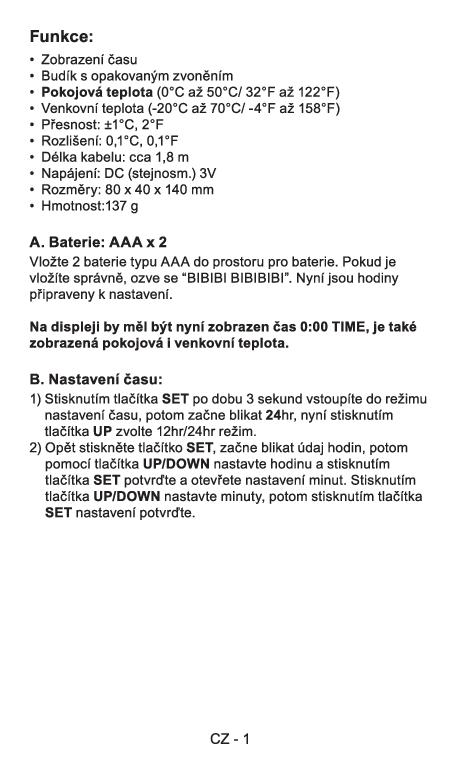 Funkce:
• Zobrazení času
• Budík s opakovaným zvoněním
• Pokojová teplota (0°C až 50°C/ 32°F až 122°F)
• Venkovní teplota (-20°C až 70°C/ -4°F až 158°F)
• Přesnost: ±1°C, 2°F
• Rozlišení: 0,1°C, 0,1°F
• Délka kabelu: cca 1,8 m
• Napájení: DC (stejnosm.) 3V
• Rozměry: 80 x 40 x 140 mm
• Hmotnost:137 g

A. Baterie: AAA x 2
Vložte 2 baterie typu AAA do prostoru pro baterie. Pokud je vložíte správně, ozve se "BIBIBI BIBIBIBI". Nyní jsou hodiny připraveny k nastavení.

Na displeji by měl být nyní zobrazen čas 0:00 TIME, je také zobrazená pokojová i venkovní teplota.

B. Nastavení času:
1) Stisknutím tlačítka SET po dobu 3 sekund vstoupíte do režimu nastavení času, potom začne blikat 24hr, nyní stisknutím tlačítka UP zvolte 12hr/24hr režim.
2) Opět stiskněte tlačítko SET, začne blikat údaj hodin, potom pomocí tlačítka UP/DOWN nastavte hodinu a stisknutím tlačítka SET potvrďte a otevřete nastavení minut. Stisknutím tlačítka UP/DOWN nastavte minuty, potom stisknutím tlačítka SET nastavení potvrďte.

CZ - 1